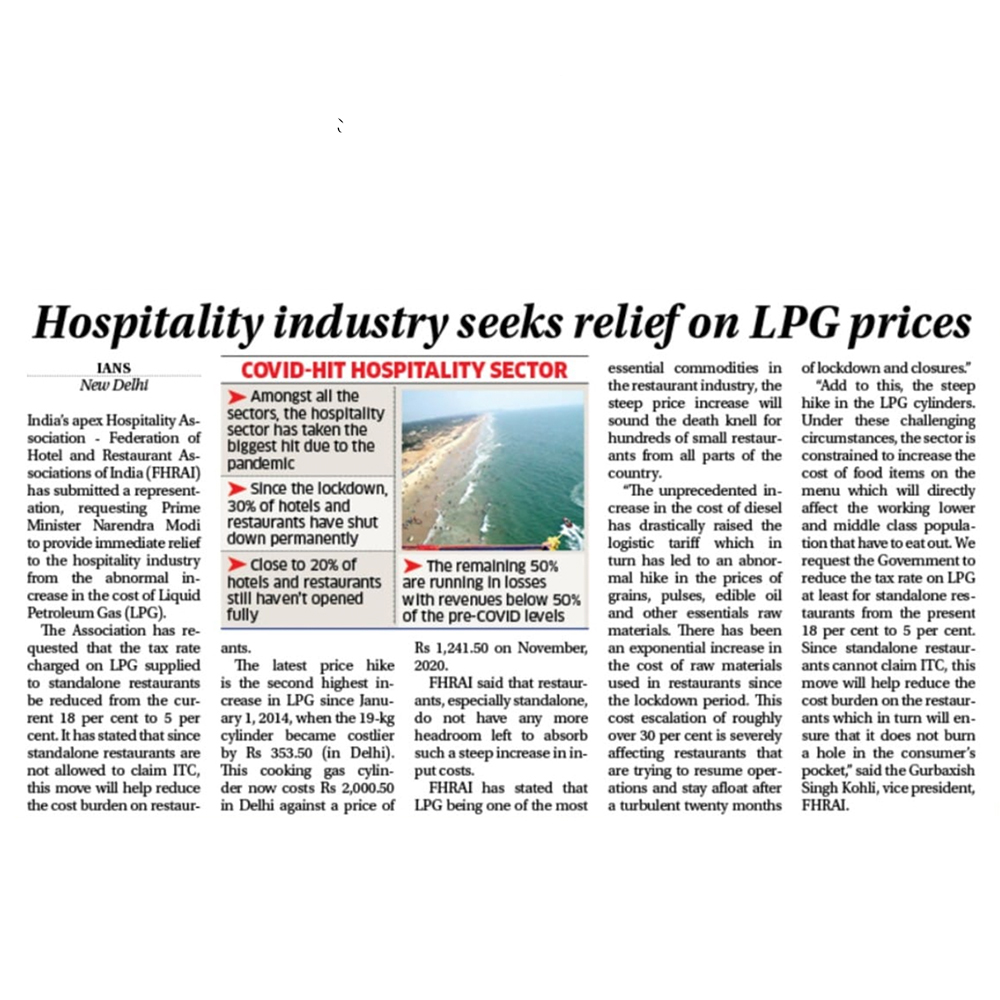 Hospitality industry seeks relief on LPG prices

IANS
New Delhi

India's apex Hospitality Association - Federation of Hotel and Restaurant Associations of India (FHRAI) has submitted a representation, requesting Prime Minister Narendra Modi to provide immediate relief to the hospitality industry from the abnormal increase in the cost of Liquid Petroleum Gas (LPG).

The Association has requested that the tax rate charged on LPG supplied to standalone restaurants be reduced from the current 18 per cent to 5 per cent. It has stated that since standalone restaurants are not allowed to claim ITC, this move will help reduce the cost burden on restaurants.

COVID-HIT HOSPITALITY SECTOR

Amongst all the sectors, the hospitality sector has taken the biggest hit due to the pandemic

Since the lockdown, 30% of hotels and restaurants have shut down permanently

Close to 20% of hotels and restaurants still haven't opened fully

The remaining 50% are running in losses with revenues below 50% of the pre-COVID levels

The latest price hike is the second highest increase in LPG since January 1, 2014, when the 19-kg cylinder became costlier by Rs 353.50 (in Delhi). This cooking gas cylinder now costs Rs 2,000.50 in Delhi against a price of Rs 1,241.50 on November, 2020.

FHRAI said that restaurants, especially standalone, do not have any more headroom left to absorb such a steep increase in input costs.

FHRAI has stated that LPG being one of the most essential commodities in the restaurant industry, the steep price increase will sound the death knell for hundreds of small restaurants from all parts of the country.

"The unprecedented increase in the cost of diesel has drastically raised the logistic tariff which in turn has led to an abnormal hike in the prices of grains, pulses, edible oil and other essentials raw materials. There has been an exponential increase in the cost of raw materials used in restaurants since the lockdown period. This cost escalation of roughly over 30 per cent is severely affecting restaurants that are trying to resume operations and stay afloat after a turbulent twenty months of lockdown and closures."

"Add to this, the steep hike in the LPG cylinders. Under these challenging circumstances, the sector is constrained to increase the cost of food items on the menu which will directly affect the working lower and middle class population that have to eat out. We request the Government to reduce the tax rate on LPG at least for standalone restaurants from the present 18 per cent to 5 per cent. Since standalone restaurants cannot claim ITC, this move will help reduce the cost burden on the restaurants which in turn will ensure that it does not burn a hole in the consumer's pocket," said the Gurbaxish Singh Kohli, vice president, FHRAI.